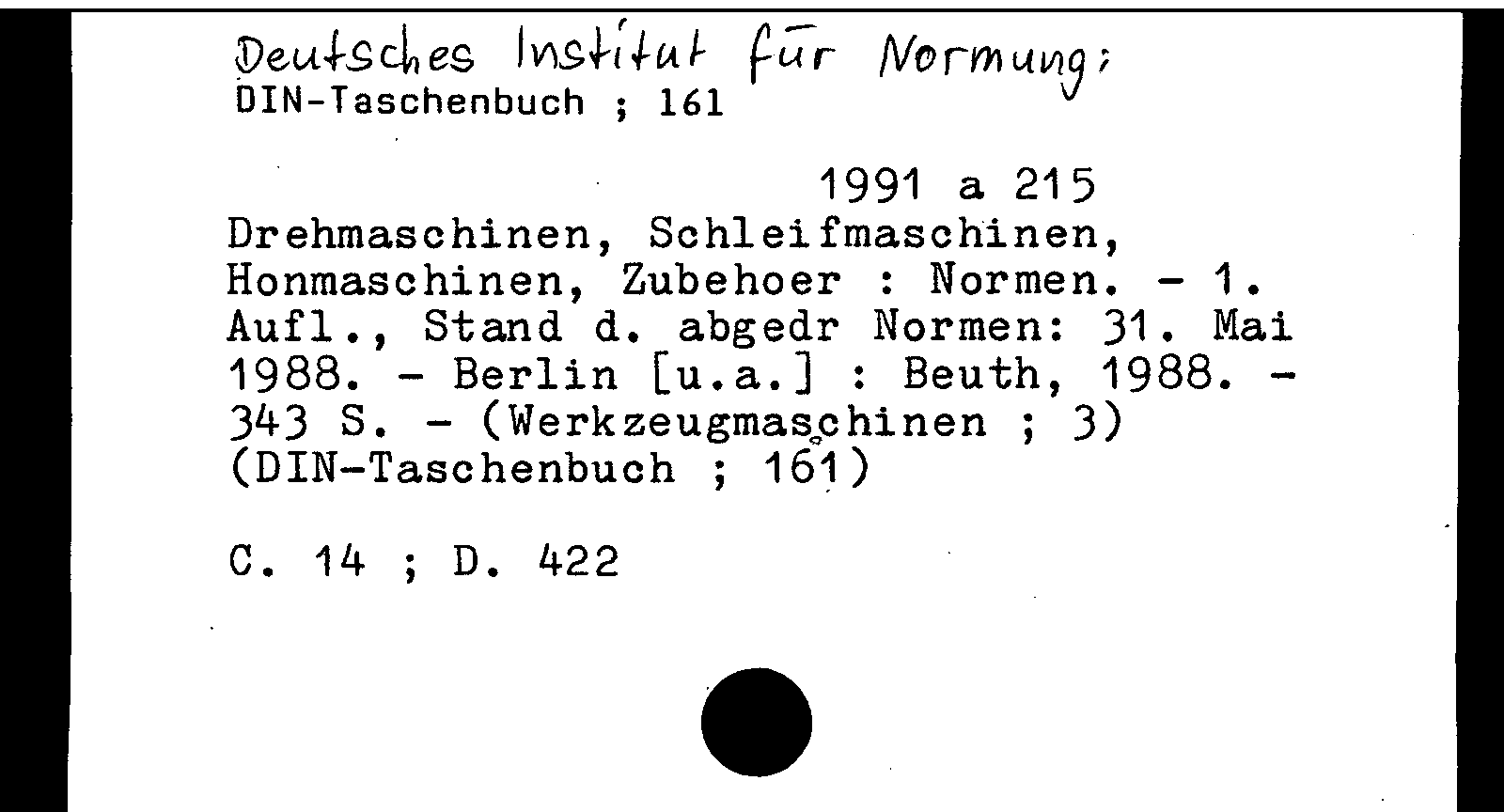 Deutsches Institut für Normung:
DIN-Taschenbuch ; 161

1991 a 215

Drehmaschinen, Schleifmaschinen, Honmaschinen, Zubehoer : Normen. - 1. Aufl., Stand d. abgedr Normen: 31. Mai 1988. - Berlin [u.a.] : Beuth, 1988. - 343 S. - (Werkzeugmaschinen ; 3) (DIN-Taschenbuch ; 161)

C. 14 ; D. 422